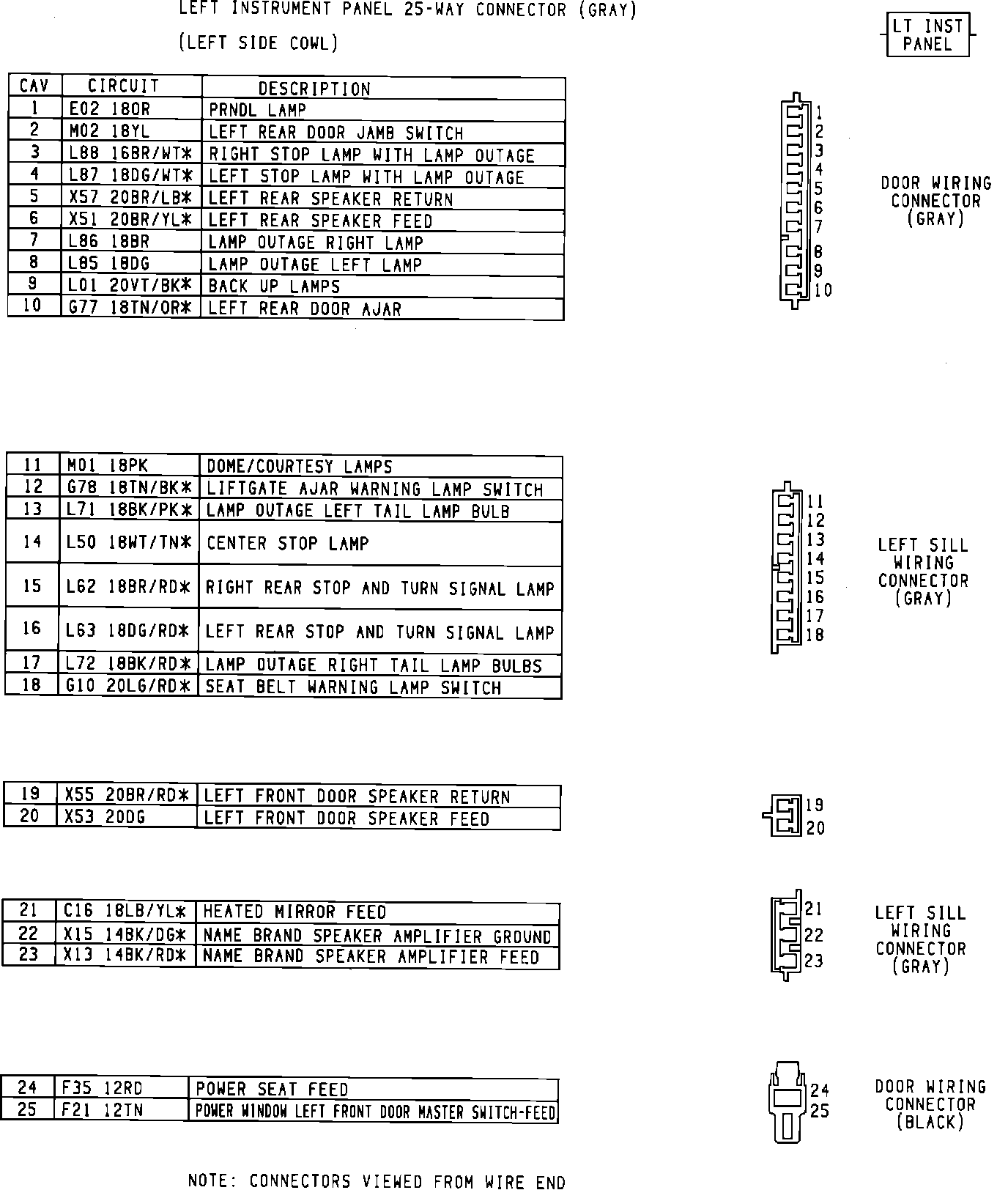 LEFT INSTRUMENT PANEL 25-WAY CONNECTOR (GRAY)

(LEFT SIDE COWL)

LT INST PANEL

| CAV | CIRCUIT | DESCRIPTION |
|---|---|---|
| 1 | E02 18OR | PRNDL LAMP |
| 2 | M02 18YL | LEFT REAR DOOR JAMB SWITCH |
| 3 | L88 16BR/WT* | RIGHT STOP LAMP WITH LAMP OUTAGE |
| 4 | L87 18DG/WT* | LEFT STOP LAMP WITH LAMP OUTAGE |
| 5 | X57 20BR/LB* | LEFT REAR SPEAKER RETURN |
| 6 | X51 20BR/YL* | LEFT REAR SPEAKER FEED |
| 7 | L86 18BR | LAMP OUTAGE RIGHT LAMP |
| 8 | L85 18DG | LAMP OUTAGE LEFT LAMP |
| 9 | L01 20VT/BK* | BACK UP LAMPS |
| 10 | G77 18TN/OR* | LEFT REAR DOOR AJAR |

1 2 3 4 5 6 7 8 9 10

DOOR WIRING CONNECTOR (GRAY)

| 11 | M01 18PK | DOME/COURTESY LAMPS |
|---|---|---|
| 12 | G78 18TN/BK* | LIFTGATE AJAR WARNING LAMP SWITCH |
| 13 | L71 18BK/PK* | LAMP OUTAGE LEFT TAIL LAMP BULB |
| 14 | L50 18WT/TN* | CENTER STOP LAMP |
| 15 | L62 18BR/RD* | RIGHT REAR STOP AND TURN SIGNAL LAMP |
| 16 | L63 18DG/RD* | LEFT REAR STOP AND TURN SIGNAL LAMP |
| 17 | L72 18BK/RD* | LAMP OUTAGE RIGHT TAIL LAMP BULBS |
| 18 | G10 20LG/RD* | SEAT BELT WARNING LAMP SWITCH |

11 12 13 14 15 16 17 18

LEFT SILL WIRING CONNECTOR (GRAY)

| 19 | X55 20BR/RD* | LEFT FRONT DOOR SPEAKER RETURN |
|---|---|---|
| 20 | X53 20DG | LEFT FRONT DOOR SPEAKER FEED |

19 20

| 21 | C16 18LB/YL* | HEATED MIRROR FEED |
|---|---|---|
| 22 | X15 14BK/DG* | NAME BRAND SPEAKER AMPLIFIER GROUND |
| 23 | X13 14BK/RD* | NAME BRAND SPEAKER AMPLIFIER FEED |

21 22 23

LEFT SILL WIRING CONNECTOR (GRAY)

| 24 | F35 12RD | POWER SEAT FEED |
|---|---|---|
| 25 | F21 12TN | POWER WINDOW LEFT FRONT DOOR MASTER SWITCH-FEED |

24 25

DOOR WIRING CONNECTOR (BLACK)

NOTE: CONNECTORS VIEWED FROM WIRE END